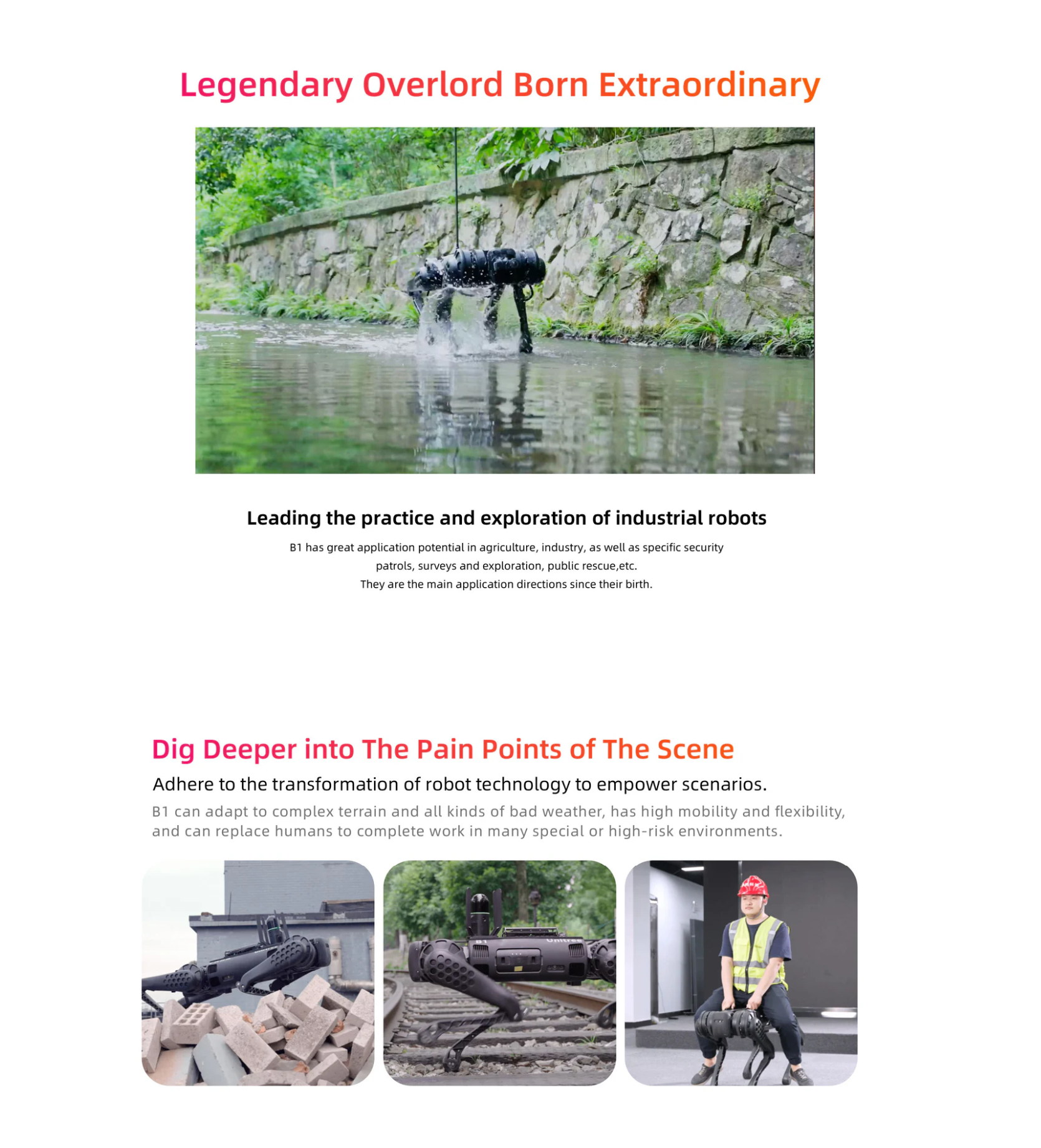 Legendary Overlord Born Extraordinary

Leading the practice and exploration of industrial robots

B1 has great application potential in agriculture, industry, as well as specific security patrols, surveys and exploration, public rescue,etc.
They are the main application directions since their birth.

Dig Deeper into The Pain Points of The Scene

Adhere to the transformation of robot technology to empower scenarios.

B1 can adapt to complex terrain and all kinds of bad weather, has high mobility and flexibility, and can replace humans to complete work in many special or high-risk environments.